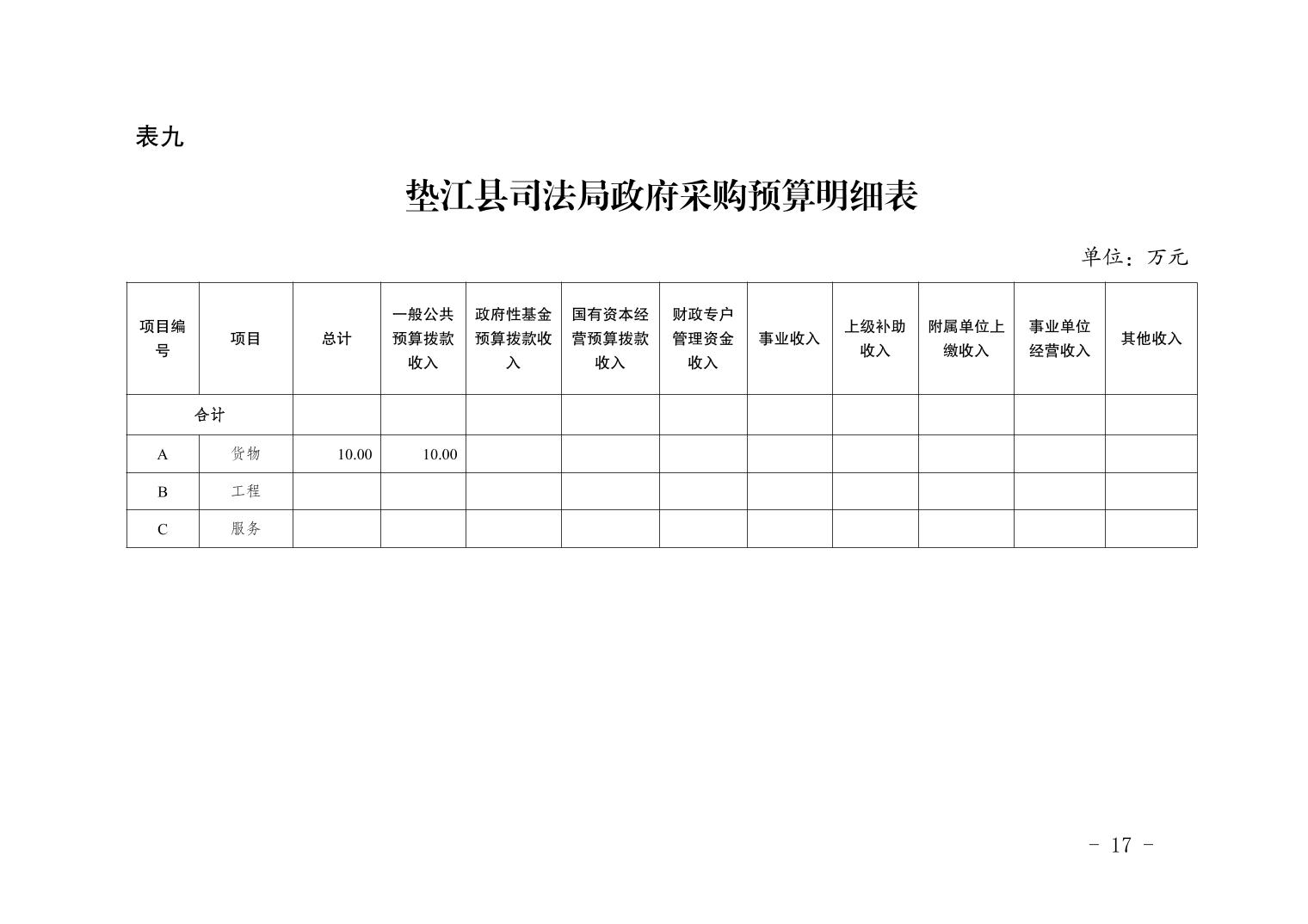 表九

垫江县司法局政府采购预算明细表

单位：万元

| 项目编号 | 项目 | 总计 | 一般公共预算拨款收入 | 政府性基金预算拨款收入 | 国有资本经营预算拨款收入 | 财政专户管理资金收入 | 事业收入 | 上级补助收入 | 附属单位上缴收入 | 事业单位经营收入 | 其他收入 |
|---|---|---|---|---|---|---|---|---|---|---|---|
| 合计 | | | | | | | | | | | |
| A | 货物 | 10.00 | 10.00 | | | | | | | | |
| B | 工程 | | | | | | | | | | |
| C | 服务 | | | | | | | | | | |

- 17 -